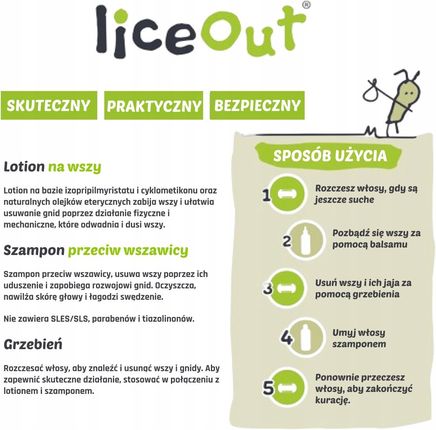 liceOut®

SKUTECZNY PRAKTYCZNY BEZPIECZNY

Lotion na wszy

Lotion na bazie izopripilmyristatu i cyklometikonu oraz naturalnych olejków eterycznych zabija wszy i ułatwia usuwanie gnid poprzez działanie fizyczne i mechaniczne, które odwadnia i dusi wszy.

Szampon przeciw wszawicy

Szampon przeciw wszawicy, usuwa wszy poprzez ich uduszenie i zapobiega rozwojowi gnid. Oczyszcza, nawilża skórę głowy i łagodzi swędzenie.

Nie zawiera SLES/SLS, parabenów i tiazolinonów.

Grzebień

Rozczesać włosy, aby znaleźć i usunąć wszy i gnidy. Aby zapewnić skuteczne działanie, stosować w połączeniu z lotionem i szamponem.

SPOSÓB UŻYCIA

1 Rozczesz włosy, gdy są jeszcze suche

2 Pozbądź się wszy za pomocą balsamu

3 Usuń wszy i ich jaja za pomocą grzebienia

4 Umyj włosy szamponem

5 Ponownie przeczesz włosy, aby zakończyć kurację.